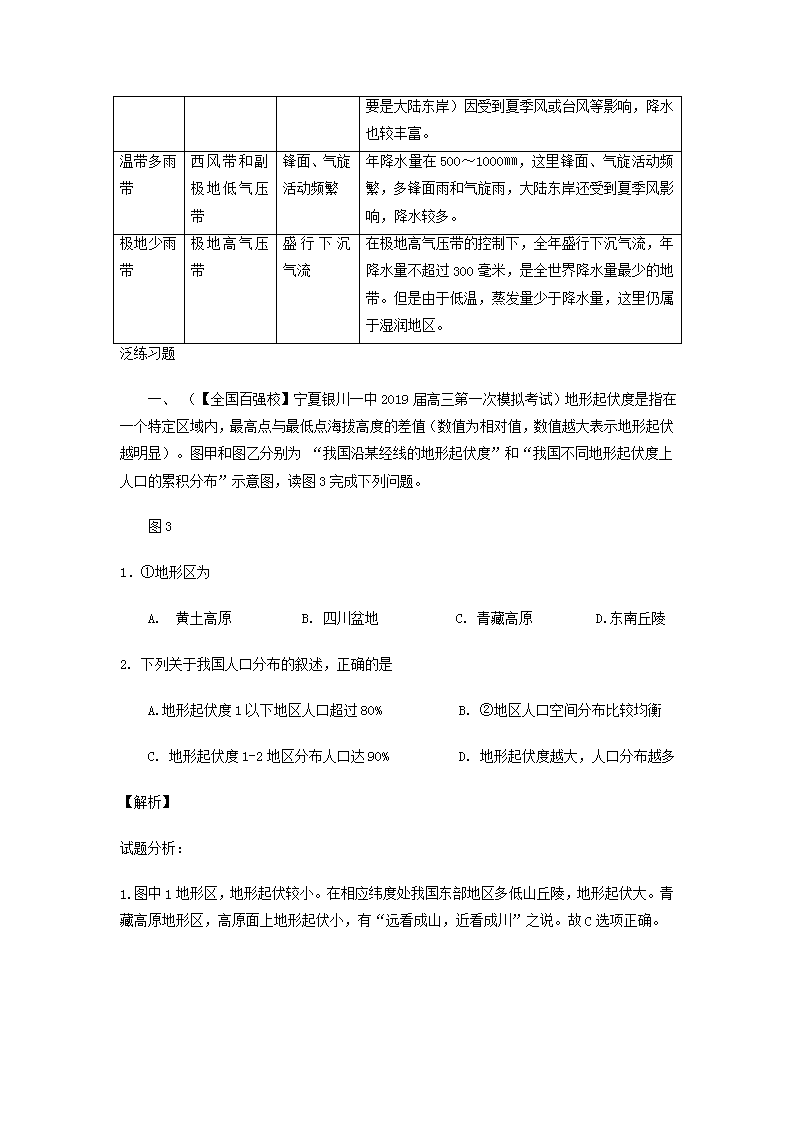 | | | | 要是大陆东岸）因受到夏季风或台风等影响，降水也较丰富。 |
|---|---|---|---|
| 温带多雨带 | 西风带和副极地低气压带 | 锋面、气旋活动频繁 | 年降水量在500～1000㎜，这里锋面、气旋活动频繁，多锋面雨和气旋雨，大陆东岸还受到夏季风影响，降水较多。 |
| 极地少雨带 | 极地高气压带 | 盛行下沉气流 | 在极地高气压带的控制下，全年盛行下沉气流，年降水量不超过300毫米，是全世界降水量最少的地带。但是由于低温，蒸发量少于降水量，这里仍属于湿润地区。 |

泛练习题

一、（【全国百强校】宁夏银川一中2019届高三第一次模拟考试）地形起伏度是指在一个特定区域内，最高点与最低点海拔高度的差值（数值为相对值，数值越大表示地形起伏越明显）。图甲和图乙分别为 “我国沿某经线的地形起伏度”和“我国不同地形起伏度上人口的累积分布”示意图，读图3完成下列问题。

图3

1．①地形区为

A. 黄土高原　　B. 四川盆地　　C. 青藏高原　　D.东南丘陵

2. 下列关于我国人口分布的叙述，正确的是

A.地形起伏度1以下地区人口超过80%　　B. ②地区人口空间分布比较均衡

C. 地形起伏度1-2地区分布人口达90%　　D. 地形起伏度越大，人口分布越多

【解析】

试题分析：

1.图中1地形区，地形起伏较小。在相应纬度处我国东部地区多低山丘陵，地形起伏大。青藏高原地形区，高原面上地形起伏小，有“远看成山，近看成川”之说。故C选项正确。